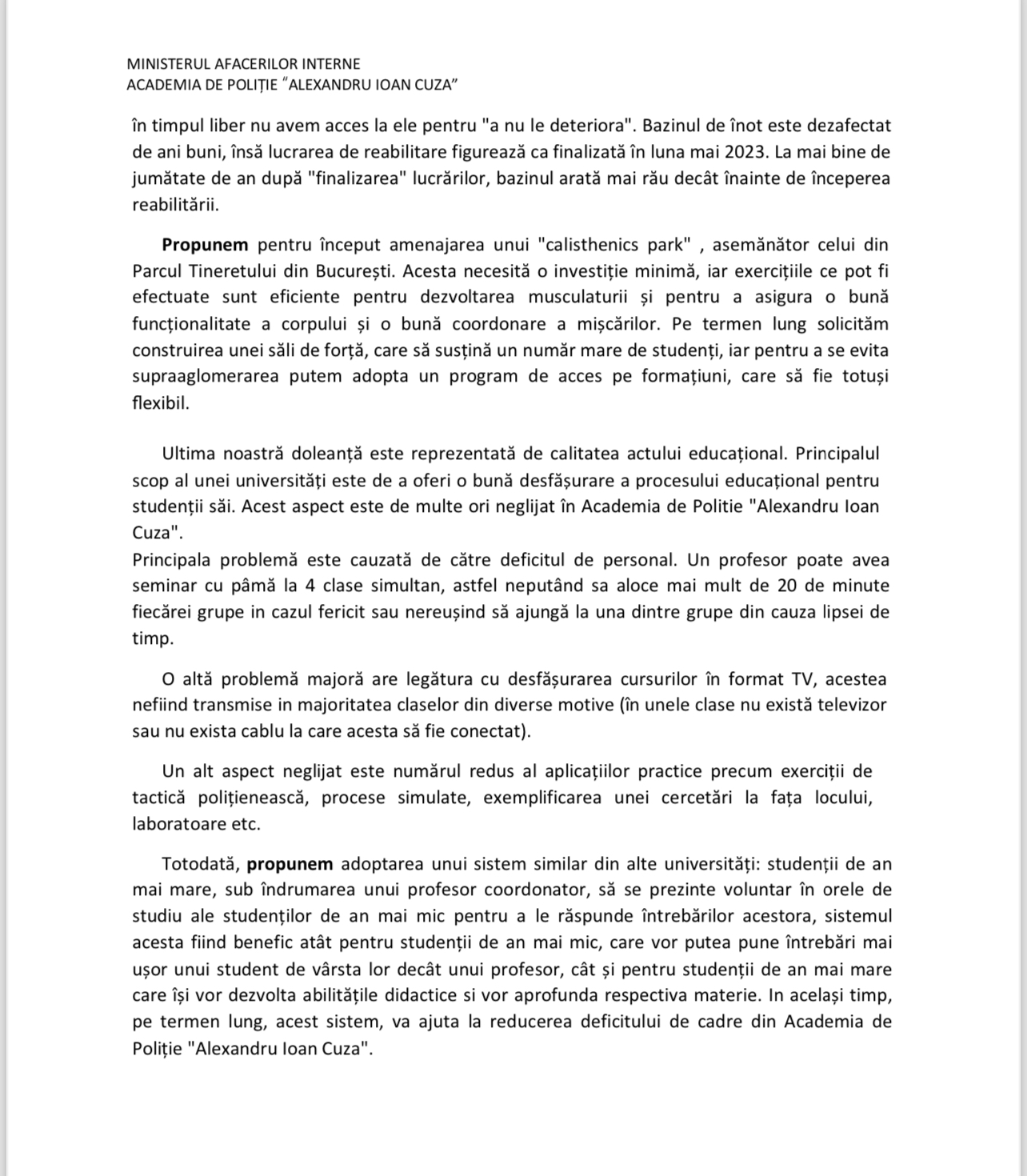 MINISTERUL AFACERILOR INTERNE
ACADEMIA DE POLIȚIE "ALEXANDRU IOAN CUZA"

în timpul liber nu avem acces la ele pentru "a nu le deteriora". Bazinul de înot este dezafectat de ani buni, însă lucrarea de reabilitare figurează ca finalizată în luna mai 2023. La mai bine de jumătate de an după "finalizarea" lucrărilor, bazinul arată mai rău decât înainte de începerea reabilitării.

**Propunem** pentru început amenajarea unui "calisthenics park" , asemănător celui din Parcul Tineretului din București. Acesta necesită o investiție minimă, iar exercițiile ce pot fi efectuate sunt eficiente pentru dezvoltarea musculaturii și pentru a asigura o bună funcționalitate a corpului și o bună coordonare a mișcărilor. Pe termen lung solicităm construirea unei săli de forță, care să susțină un număr mare de studenți, iar pentru a se evita supraaglomerarea putem adopta un program de acces pe formațiuni, care să fie totuși flexibil.

Ultima noastră doleanță este reprezentată de calitatea actului educațional. Principalul scop al unei universități este de a oferi o bună desfășurare a procesului educațional pentru studenții săi. Acest aspect este de multe ori neglijat în Academia de Politie "Alexandru Ioan Cuza".
Principala problemă este cauzată de către deficitul de personal. Un profesor poate avea seminar cu pâmă la 4 clase simultan, astfel neputând sa aloce mai mult de 20 de minute fiecărei grupe in cazul fericit sau nereușind să ajungă la una dintre grupe din cauza lipsei de timp.

O altă problemă majoră are legătura cu desfășurarea cursurilor în format TV, acestea nefiind transmise in majoritatea claselor din diverse motive (în unele clase nu există televizor sau nu exista cablu la care acesta să fie conectat).

Un alt aspect neglijat este numărul redus al aplicațiilor practice precum exerciții de tactică polițienească, procese simulate, exemplificarea unei cercetări la fața locului, laboratoare etc.

Totodată, **propunem** adoptarea unui sistem similar din alte universități: studenții de an mai mare, sub îndrumarea unui profesor coordonator, să se prezinte voluntar în orele de studiu ale studenților de an mai mic pentru a le răspunde întrebărilor acestora, sistemul acesta fiind benefic atât pentru studenții de an mai mic, care vor putea pune întrebări mai ușor unui student de vârsta lor decât unui profesor, cât și pentru studenții de an mai mare care își vor dezvolta abilitățile didactice si vor aprofunda respectiva materie. In același timp, pe termen lung, acest sistem, va ajuta la reducerea deficitului de cadre din Academia de Poliție "Alexandru Ioan Cuza".